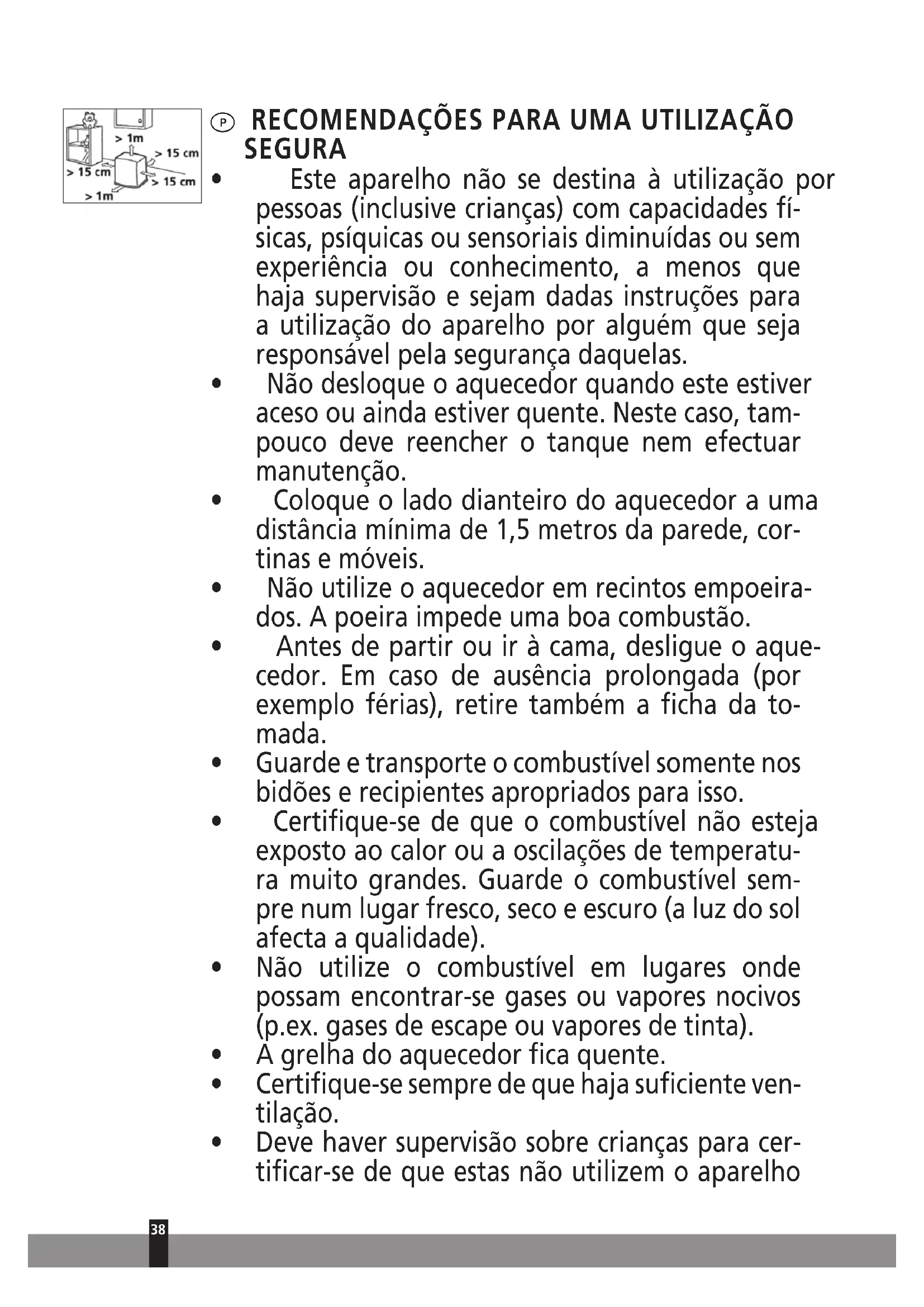 > 1m
> 15 cm
> 15 cm
> 15 cm
> 1m

P RECOMENDAÇÕES PARA UMA UTILIZAÇÃO SEGURA

• Este aparelho não se destina à utilização por pessoas (inclusive crianças) com capacidades físicas, psíquicas ou sensoriais diminuídas ou sem experiência ou conhecimento, a menos que haja supervisão e sejam dadas instruções para a utilização do aparelho por alguém que seja responsável pela segurança daquelas.
• Não desloque o aquecedor quando este estiver aceso ou ainda estiver quente. Neste caso, tampouco deve reencher o tanque nem efectuar manutenção.
• Coloque o lado dianteiro do aquecedor a uma distância mínima de 1,5 metros da parede, cortinas e móveis.
• Não utilize o aquecedor em recintos empoeirados. A poeira impede uma boa combustão.
• Antes de partir ou ir à cama, desligue o aquecedor. Em caso de ausência prolongada (por exemplo férias), retire também a ficha da tomada.
• Guarde e transporte o combustível somente nos bidões e recipientes apropriados para isso.
• Certifique-se de que o combustível não esteja exposto ao calor ou a oscilações de temperatura muito grandes. Guarde o combustível sempre num lugar fresco, seco e escuro (a luz do sol afecta a qualidade).
• Não utilize o combustível em lugares onde possam encontrar-se gases ou vapores nocivos (p.ex. gases de escape ou vapores de tinta).
• A grelha do aquecedor fica quente.
• Certifique-se sempre de que haja suficiente ventilação.
• Deve haver supervisão sobre crianças para certificar-se de que estas não utilizem o aparelho

38